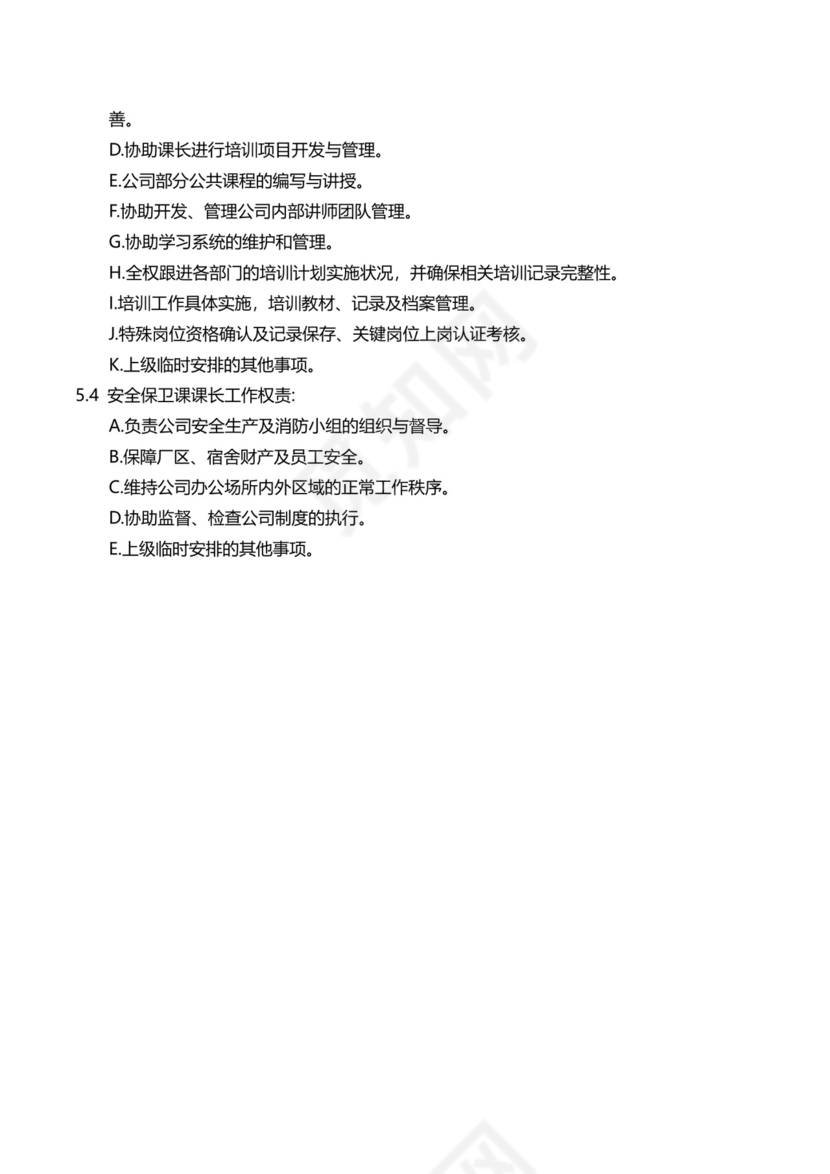 善。

D.协助课长进行培训项目开发与管理。

E.公司部分公共课程的编写与讲授。

F.协助开发、管理公司内部讲师团队管理。

G.协助学习系统的维护和管理。

H.全权跟进各部门的培训计划实施状况，并确保相关培训记录完整性。

I.培训工作具体实施，培训教材、记录及档案管理。

J.特殊岗位资格确认及记录保存、关键岗位上岗认证考核。

K.上级临时安排的其他事项。

5.4 安全保卫课课长工作权责:

A.负责公司安全生产及消防小组的组织与督导。

B.保障厂区、宿舍财产及员工安全。

C.维持公司办公场所内外区域的正常工作秩序。

D.协助监督、检查公司制度的执行。

E.上级临时安排的其他事项。